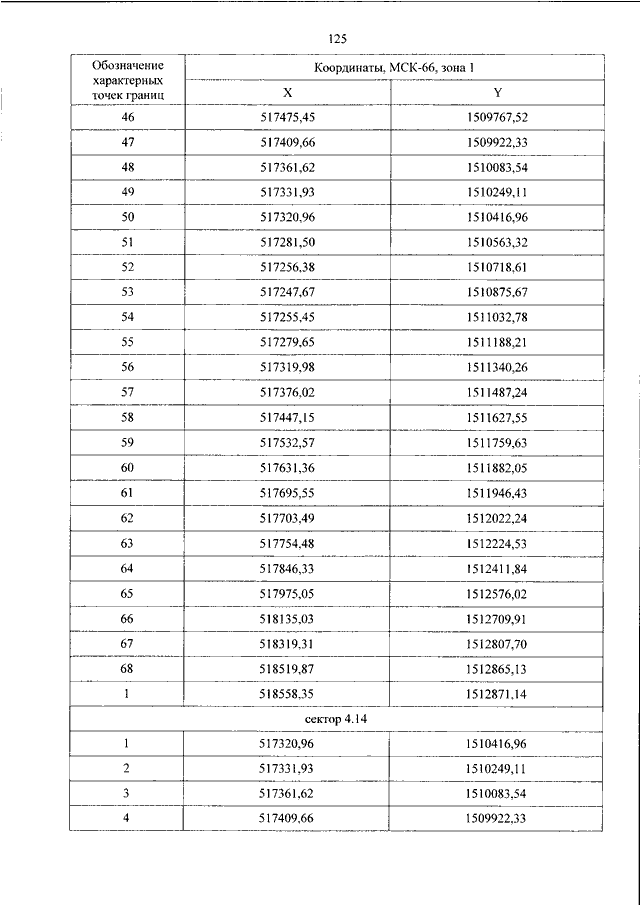 125

| Обозначение характерных точек границ | Координаты, МСК-66, зона 1 | |
|---|---|---|
| | X | Y |
| 46 | 517475,45 | 1509767,52 |
| 47 | 517409,66 | 1509922,33 |
| 48 | 517361,62 | 1510083,54 |
| 49 | 517331,93 | 1510249,11 |
| 50 | 517320,96 | 1510416,96 |
| 51 | 517281,50 | 1510563,32 |
| 52 | 517256,38 | 1510718,61 |
| 53 | 517247,67 | 1510875,67 |
| 54 | 517255,45 | 1511032,78 |
| 55 | 517279,65 | 1511188,21 |
| 56 | 517319,98 | 1511340,26 |
| 57 | 517376,02 | 1511487,24 |
| 58 | 517447,15 | 1511627,55 |
| 59 | 517532,57 | 1511759,63 |
| 60 | 517631,36 | 1511882,05 |
| 61 | 517695,55 | 1511946,43 |
| 62 | 517703,49 | 1512022,24 |
| 63 | 517754,48 | 1512224,53 |
| 64 | 517846,33 | 1512411,84 |
| 65 | 517975,05 | 1512576,02 |
| 66 | 518135,03 | 1512709,91 |
| 67 | 518319,31 | 1512807,70 |
| 68 | 518519,87 | 1512865,13 |
| 1 | 518558,35 | 1512871,14 |
| сектор 4.14 | | |
| 1 | 517320,96 | 1510416,96 |
| 2 | 517331,93 | 1510249,11 |
| 3 | 517361,62 | 1510083,54 |
| 4 | 517409,66 | 1509922,33 |